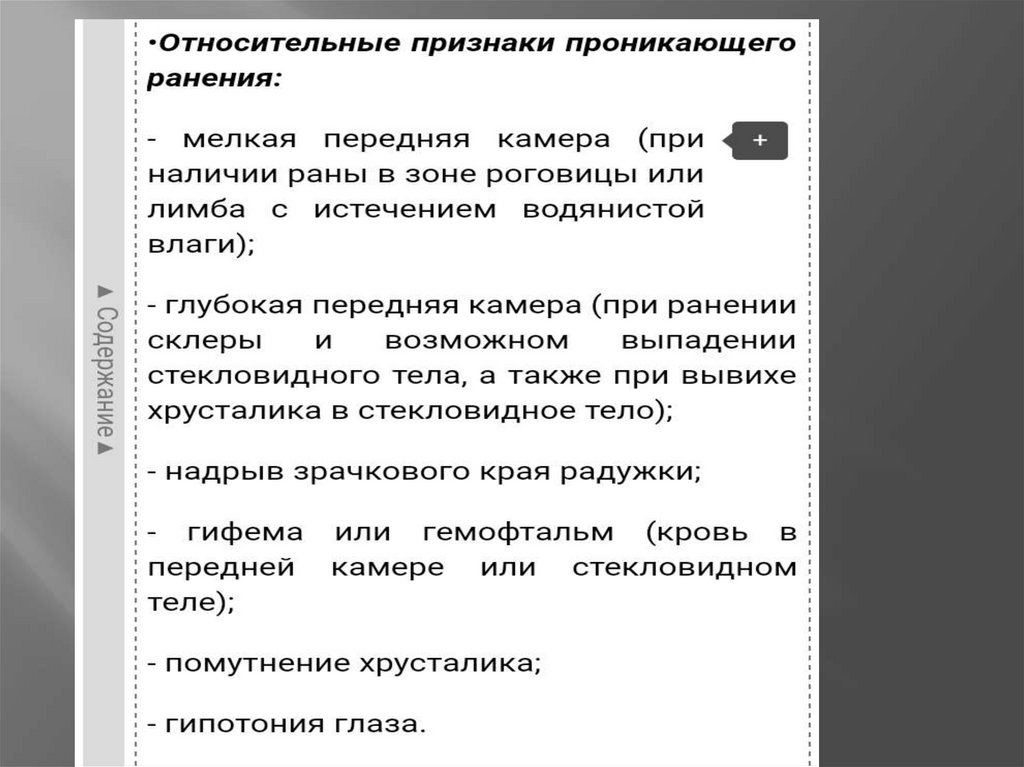 ▲ Содержание ▲

•Относительные признаки проникающего ранения:

- мелкая передняя камера (при наличии раны в зоне роговицы или лимба с истечением водянистой влаги);

+

- глубокая передняя камера (при ранении склеры и возможном выпадении стекловидного тела, а также при вывихе хрусталика в стекловидное тело);

- надрыв зрачкового края радужки;

- гифема или гемофтальм (кровь в передней камере или стекловидном теле);

- помутнение хрусталика;

- гипотония глаза.